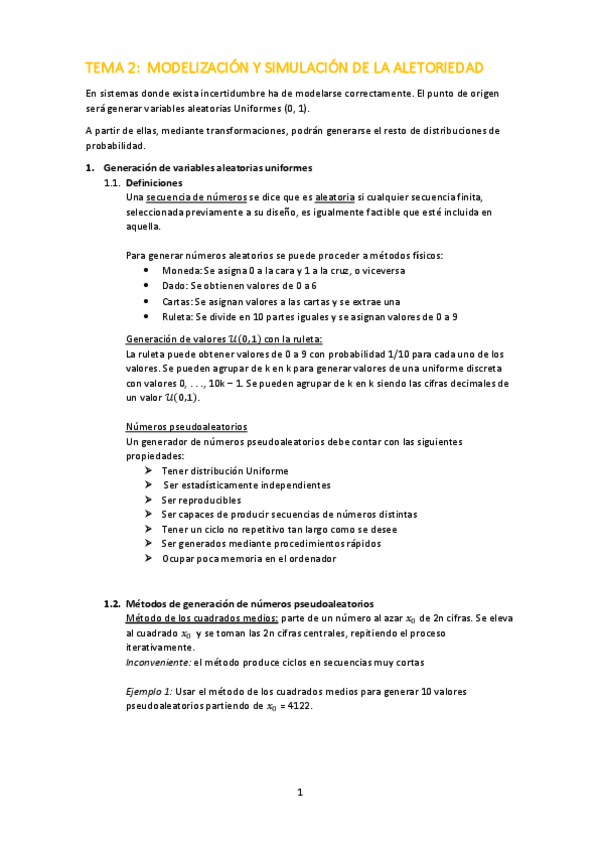 TEMA 2: MODELIZACIÓN Y SIMULACIÓN DE LA ALETORIEDAD

En sistemas donde exista incertidumbre ha de modelarse correctamente. El punto de origen será generar variables aleatorias Uniformes (0, 1).

A partir de ellas, mediante transformaciones, podrán generarse el resto de distribuciones de probabilidad.

1. Generación de variables aleatorias uniformes
1.1. Definiciones
Una secuencia de números se dice que es aleatoria si cualquier secuencia finita, seleccionada previamente a su diseño, es igualmente factible que esté incluida en aquella.

Para generar números aleatorios se puede proceder a métodos físicos:
• Moneda: Se asigna 0 a la cara y 1 a la cruz, o viceversa
• Dado: Se obtienen valores de 0 a 6
• Cartas: Se asignan valores a las cartas y se extrae una
• Ruleta: Se divide en 10 partes iguales y se asignan valores de 0 a 9

Generación de valores $\mathcal{U}(0,1)$ con la ruleta:
La ruleta puede obtener valores de 0 a 9 con probabilidad 1/10 para cada uno de los valores. Se pueden agrupar de k en k para generar valores de una uniforme discreta con valores 0, . . ., 10k − 1. Se pueden agrupar de k en k siendo las cifras decimales de un valor $\mathcal{U}(0,1)$.

Números pseudoaleatorios
Un generador de números pseudoaleatorios debe contar con las siguientes propiedades:
➢ Tener distribución Uniforme
➢ Ser estadísticamente independientes
➢ Ser reproducibles
➢ Ser capaces de producir secuencias de números distintas
➢ Tener un ciclo no repetitivo tan largo como se desee
➢ Ser generados mediante procedimientos rápidos
➢ Ocupar poca memoria en el ordenador

1.2. Métodos de generación de números pseudoaleatorios
Método de los cuadrados medios: parte de un número al azar $x_0$ de 2n cifras. Se eleva al cuadrado $x_0$ y se toman las 2n cifras centrales, repitiendo el proceso iterativamente.
Inconveniente: el método produce ciclos en secuencias muy cortas

Ejemplo 1: Usar el método de los cuadrados medios para generar 10 valores pseudoaleatorios partiendo de $x_0$ = 4122.

1